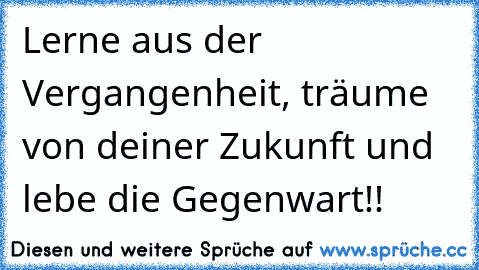 Lerne aus der Vergangenheit, träume von deiner Zukunft und lebe die Gegenwart!!

Diesen und weitere Sprüche auf www.sprüche.cc